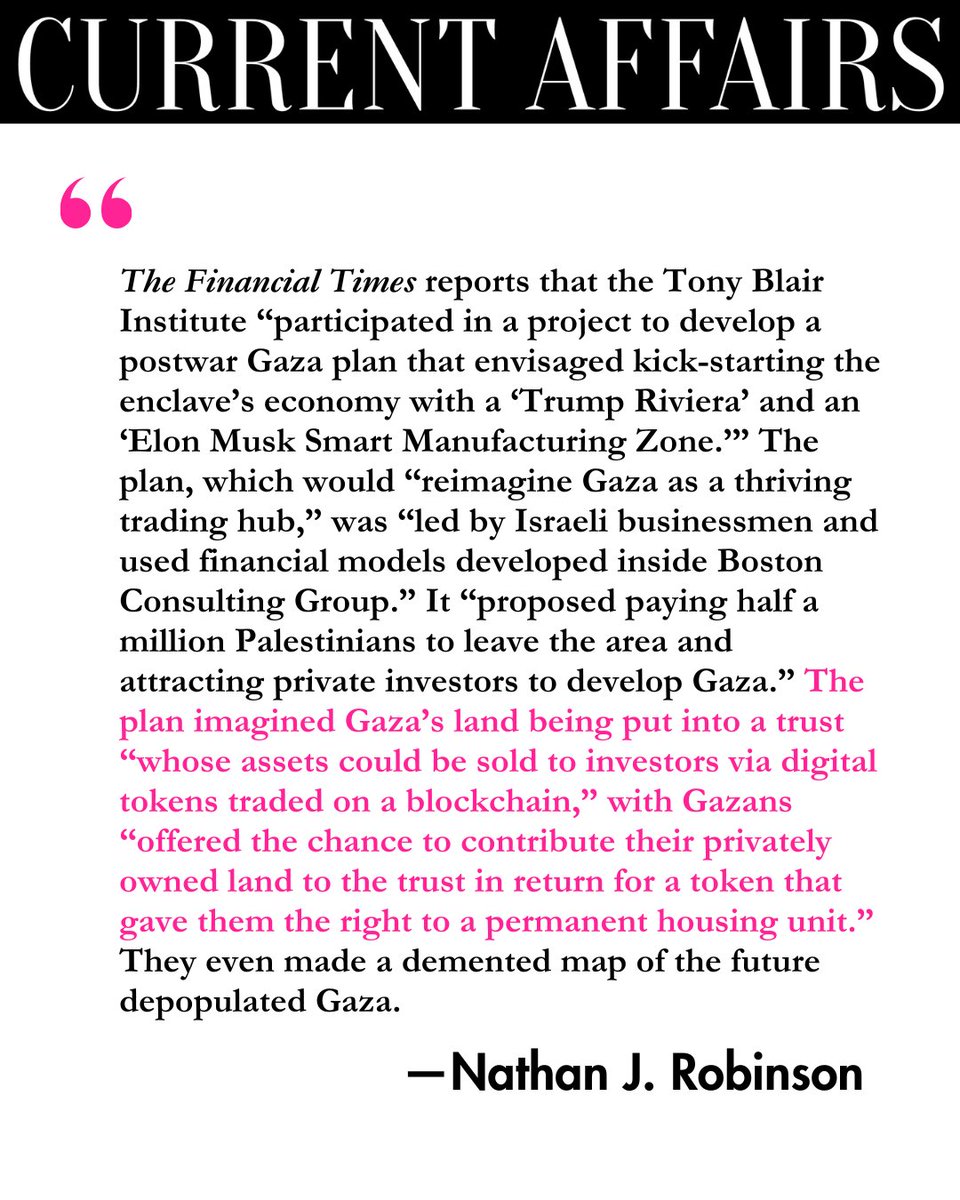 CURRENT AFFAIRS

“

The Financial Times reports that the Tony Blair Institute “participated in a project to develop a postwar Gaza plan that envisaged kick-starting the enclave’s economy with a ‘Trump Riviera’ and an ‘Elon Musk Smart Manufacturing Zone.’” The plan, which would “reimagine Gaza as a thriving trading hub,” was “led by Israeli businessmen and used financial models developed inside Boston Consulting Group.” It “proposed paying half a million Palestinians to leave the area and attracting private investors to develop Gaza.” The plan imagined Gaza’s land being put into a trust “whose assets could be sold to investors via digital tokens traded on a blockchain,” with Gazans “offered the chance to contribute their privately owned land to the trust in return for a token that gave them the right to a permanent housing unit.” They even made a demented map of the future depopulated Gaza.

—Nathan J. Robinson